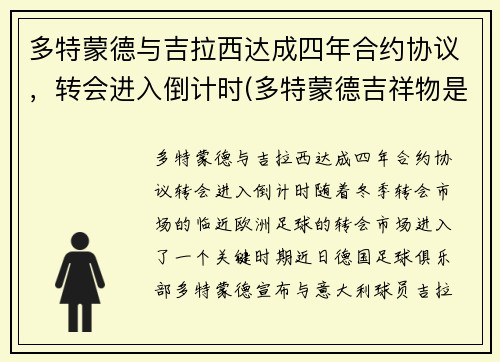 多特蒙德与吉拉西达成四年合约协议，转会进入倒计时(多特蒙德吉祥物是

多特蒙德与吉拉西达成四年合约协议转会进入倒计时随着冬季转会市场的临近欧洲足球的转会市场进入了一个关键时期近日德国足球俱乐部多特蒙德宣布与意大利球员吉拉